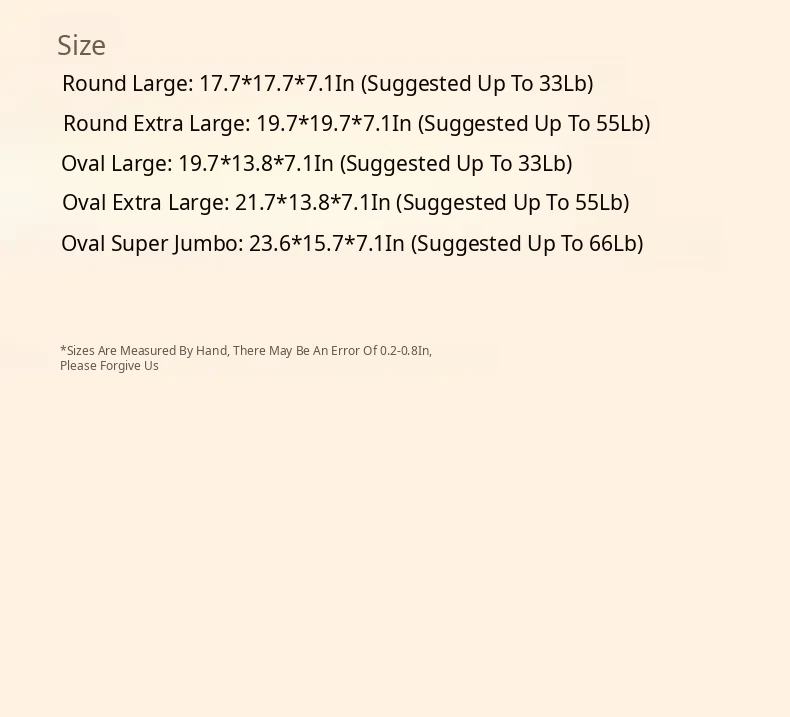 Size

Round Large: 17.7*17.7*7.1In (Suggested Up To 33Lb)

Round Extra Large: 19.7*19.7*7.1In (Suggested Up To 55Lb)

Oval Large: 19.7*13.8*7.1In (Suggested Up To 33Lb)

Oval Extra Large: 21.7*13.8*7.1In (Suggested Up To 55Lb)

Oval Super Jumbo: 23.6*15.7*7.1In (Suggested Up To 66Lb)

*Sizes Are Measured By Hand, There May Be An Error Of 0.2-0.8In, Please Forgive Us